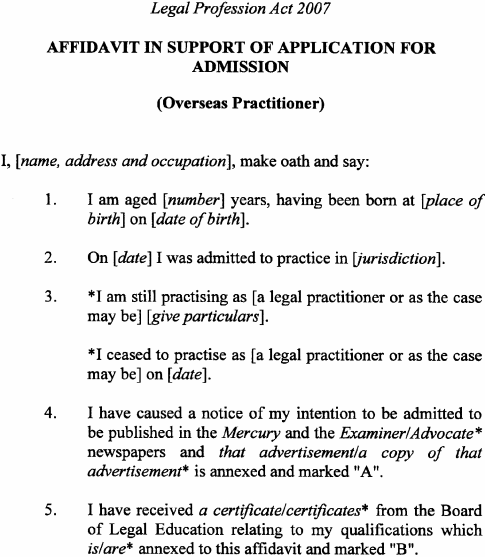 Legal Profession Act 2007

AFFIDAVIT IN SUPPORT OF APPLICATION FOR ADMISSION

(Overseas Practitioner)

I, [name, address and occupation], make oath and say:

1. I am aged [number] years, having been born at [place of birth] on [date of birth].

2. On [date] I was admitted to practice in [jurisdiction].

3. *I am still practising as [a legal practitioner or as the case may be] [give particulars].

*I ceased to practise as [a legal practitioner or as the case may be] on [date].

4. I have caused a notice of my intention to be admitted to be published in the Mercury and the Examiner/Advocate* newspapers and that advertisement/a copy of that advertisement* is annexed and marked "A".

5. I have received a certificate/certificates* from the Board of Legal Education relating to my qualifications which is/are* annexed to this affidavit and marked "B".